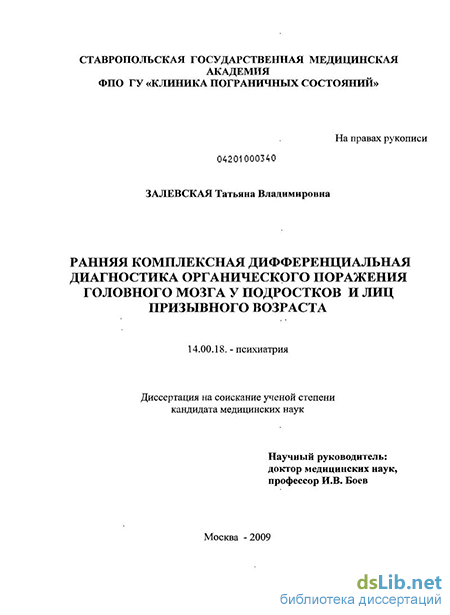 СТАВРОПОЛЬСКАЯ ГОСУДАРСТВЕННАЯ МЕДИЦИНСКАЯ АКАДЕМИЯ
ФПО ГУ «КЛИНИКА ПОГРАНИЧНЫХ СОСТОЯНИЙ»

На правах рукописи

04201000340

ЗАЛЕВСКАЯ Татьяна Владимировна

РАННЯЯ КОМПЛЕКСНАЯ ДИФФЕРЕНЦИАЛЬНАЯ ДИАГНОСТИКА ОРГАНИЧЕСКОГО ПОРАЖЕНИЯ ГОЛОВНОГО МОЗГА У ПОДРОСТКОВ И ЛИЦ ПРИЗЫВНОГО ВОЗРАСТА

14.00.18. - психиатрия

Диссертация на соискание ученой степени кандидата медицинских наук

Научный руководитель:
доктор медицинских наук,
профессор И.В. Боев

Москва - 2009

dsLib.net
библиотека диссертаций